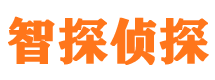 智探侦探